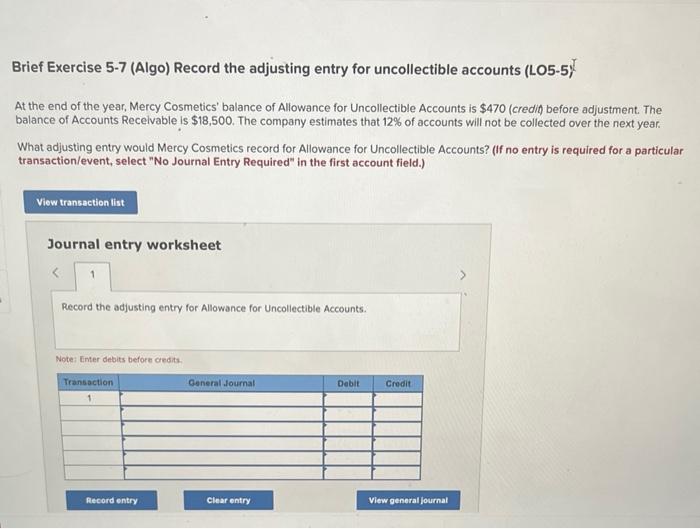 Brief Exercise 5-7 (Algo) Record the adjusting entry for uncollectible accounts (LO5-5)

At the end of the year, Mercy Cosmetics' balance of Allowance for Uncollectible Accounts is $470 (credit) before adjustment. The balance of Accounts Receivable is $18,500. The company estimates that 12% of accounts will not be collected over the next year.

What adjusting entry would Mercy Cosmetics record for Allowance for Uncollectible Accounts? (If no entry is required for a particular transaction/event, select "No Journal Entry Required" in the first account field.)

View transaction list

Journal entry worksheet

<

1

>

Record the adjusting entry for Allowance for Uncollectible Accounts.

Note: Enter debits before credits.

| Transaction | General Journal | Debit | Credit |
|---|---|---|---|
| 1 | | | |
| | | | |
| | | | |
| | | | |
| | | | |
| | | | |

Record entry

Clear entry

View general journal